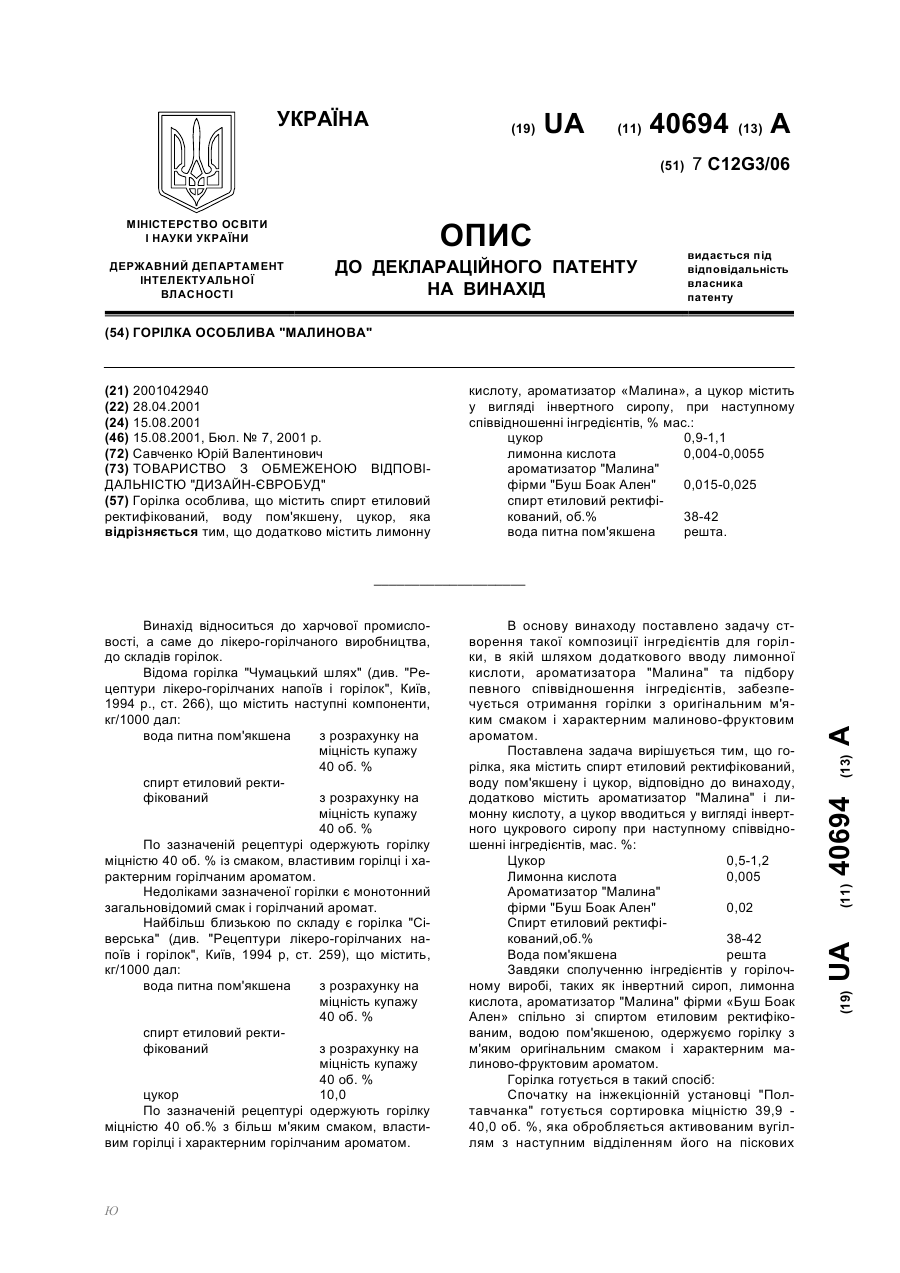 УКРАЇНА

(19) UA (11) 40694 (13) A

(51) 7 C12G3/06

МІНІСТЕРСТВО ОСВІТИ І НАУКИ УКРАЇНИ

ДЕРЖАВНИЙ ДЕПАРТАМЕНТ ІНТЕЛЕКТУАЛЬНОЇ ВЛАСНОСТІ

ОПИС
ДО ДЕКЛАРАЦІЙНОГО ПАТЕНТУ НА ВИНАХІД

видається під відповідальність власника патенту

(54) ГОРІЛКА ОСОБЛИВА "МАЛИНОВА"

(21) 2001042940
(22) 28.04.2001
(24) 15.08.2001
(46) 15.08.2001, Бюл. № 7, 2001 р.
(72) Савченко Юрій Валентинович
(73) ТОВАРИСТВО З ОБМЕЖЕНОЮ ВІДПОВІДАЛЬНІСТЮ "ДИЗАЙН-ЄВРОБУД"
(57) Горілка особлива, що містить спирт етиловий ректифікований, воду пом'якшену, цукор, яка відрізняється тим, що додатково містить лимонну кислоту, ароматизатор «Малина», а цукор містить у вигляді інвертного сиропу, при наступному співвідношенні інгредієнтів, % мас.:

| | |
|---|---|
| цукор | 0,9-1,1 |
| лимонна кислота | 0,004-0,0055 |
| ароматизатор "Малина" фірми "Буш Боак Ален" | 0,015-0,025 |
| спирт етиловий ректифікований, об.% | 38-42 |
| вода питна пом'якшена | решта. |

Винахід відноситься до харчової промисловості, а саме до лікеро-горілчаного виробництва, до складів горілок.

Відома горілка "Чумацький шлях" (див. "Рецептури лікеро-горілчаних напоїв і горілок", Київ, 1994 р., ст. 266), що містить наступні компоненти, кг/1000 дал:

| | |
|---|---|
| вода питна пом'якшена | з розрахунку на міцність купажу 40 об. % |
| спирт етиловий ректифікований | з розрахунку на міцність купажу 40 об. % |

По зазначеній рецептурі одержують горілку міцністю 40 об. % із смаком, властивим горілці і характерним горілчаним ароматом.

Недоліками зазначеної горілки є монотонний загальновідомий смак і горілчаний аромат.

Найбільш близькою по складу є горілка "Сіверська" (див. "Рецептури лікеро-горілчаних напоїв і горілок", Київ, 1994 р, ст. 259), що містить, кг/1000 дал:

| | |
|---|---|
| вода питна пом'якшена | з розрахунку на міцність купажу 40 об. % |
| спирт етиловий ректифікований | з розрахунку на міцність купажу 40 об. % |
| цукор | 10,0 |

По зазначеній рецептурі одержують горілку міцністю 40 об.% з більш м'яким смаком, властивим горілці і характерним горілчаним ароматом.

В основу винаходу поставлено задачу створення такої композиції інгредієнтів для горілки, в якій шляхом додаткового вводу лимонної кислоти, ароматизатора "Малина" та підбору певного співвідношення інгредієнтів, забезпечується отримання горілки з оригінальним м'яким смаком і характерним малиново-фруктовим ароматом.

Поставлена задача вирішується тим, що горілка, яка містить спирт етиловий ректифікований, воду пом'якшену і цукор, відповідно до винаходу, додатково містить ароматизатор "Малина" і лимонну кислоту, а цукор вводиться у вигляді інвертного цукрового сиропу при наступному співвідношенні інгредієнтів, мас. %:

| | |
|---|---|
| Цукор | 0,5-1,2 |
| Лимонна кислота | 0,005 |
| Ароматизатор "Малина" фірми "Буш Боак Ален" | 0,02 |
| Спирт етиловий ректифікований,об.% | 38-42 |
| Вода пом'якшена | решта |

Завдяки сполученню інгредієнтів у горілочному виробі, таких як інвертний сироп, лимонна кислота, ароматизатор "Малина" фірми «Буш Боак Ален» спільно зі спиртом етиловим ректифікованим, водою пом'якшеною, одержуємо горілку з м'яким оригінальним смаком і характерним малиново-фруктовим ароматом.

Горілка готується в такий спосіб:

Спочатку на інжекційній установці "Полтавчанка" готується сортировка міцністю 39,9 - 40,0 об. %, яка обробляється активованим вугіллям з наступним відділенням його на піскових

(19) UA (11) 40694 (13) A

Ю